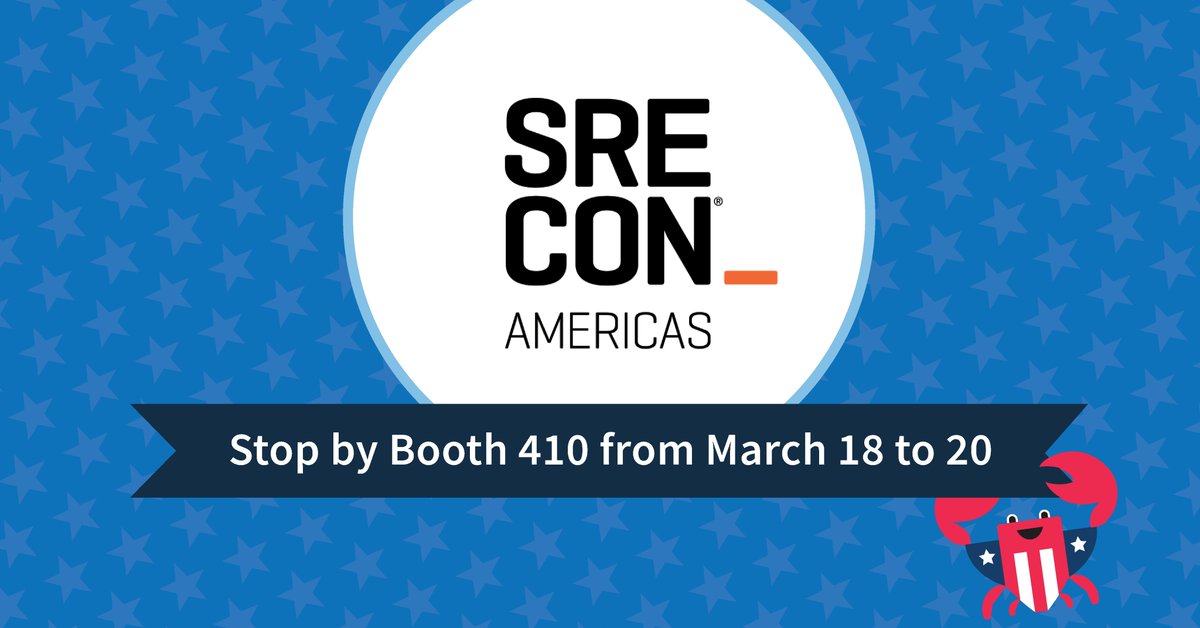 SRE
CON®
AMERICAS

Stop by Booth 410 from March 18 to 20